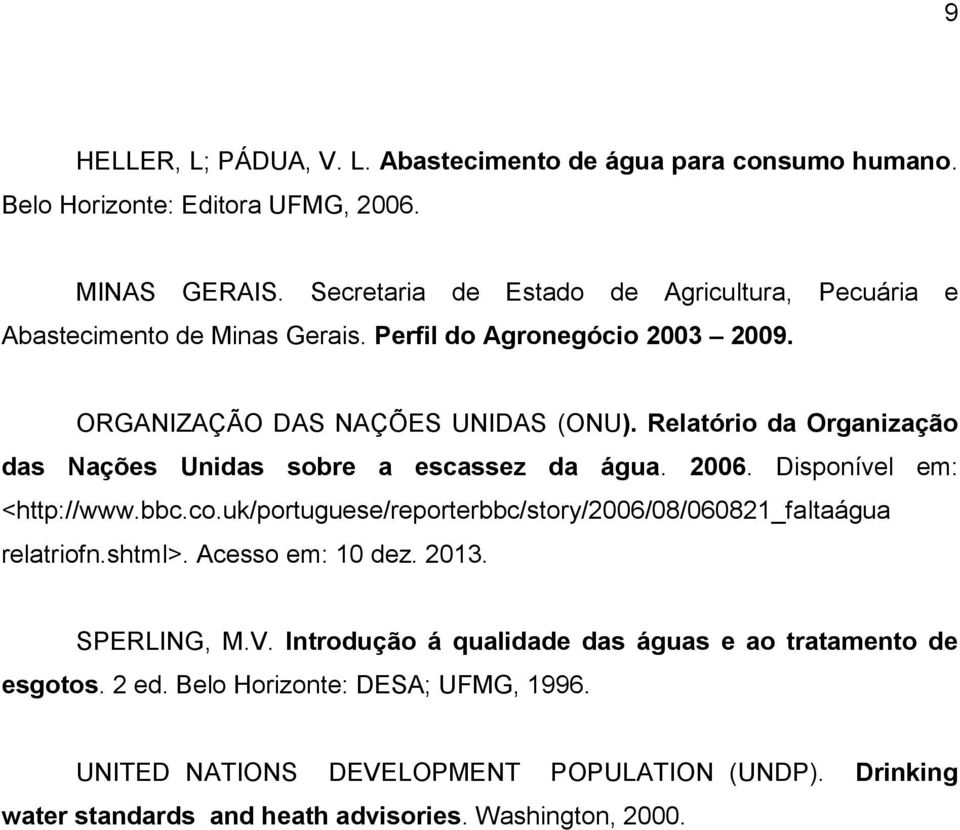 9

HELLER, L; PÁDUA, V. L. Abastecimento de água para consumo humano. Belo Horizonte: Editora UFMG, 2006.

MINAS GERAIS. Secretaria de Estado de Agricultura, Pecuária e Abastecimento de Minas Gerais. Perfil do Agronegócio 2003 – 2009.

ORGANIZAÇÃO DAS NAÇÕES UNIDAS (ONU). Relatório da Organização das Nações Unidas sobre a escassez da água. 2006. Disponível em: <http://www.bbc.co.uk/portuguese/reporterbbc/story/2006/08/060821_faltaágua relatriofn.shtml>. Acesso em: 10 dez. 2013.

SPERLING, M.V. Introdução á qualidade das águas e ao tratamento de esgotos. 2 ed. Belo Horizonte: DESA; UFMG, 1996.

UNITED NATIONS DEVELOPMENT POPULATION (UNDP). Drinking water standards and heath advisories. Washington, 2000.